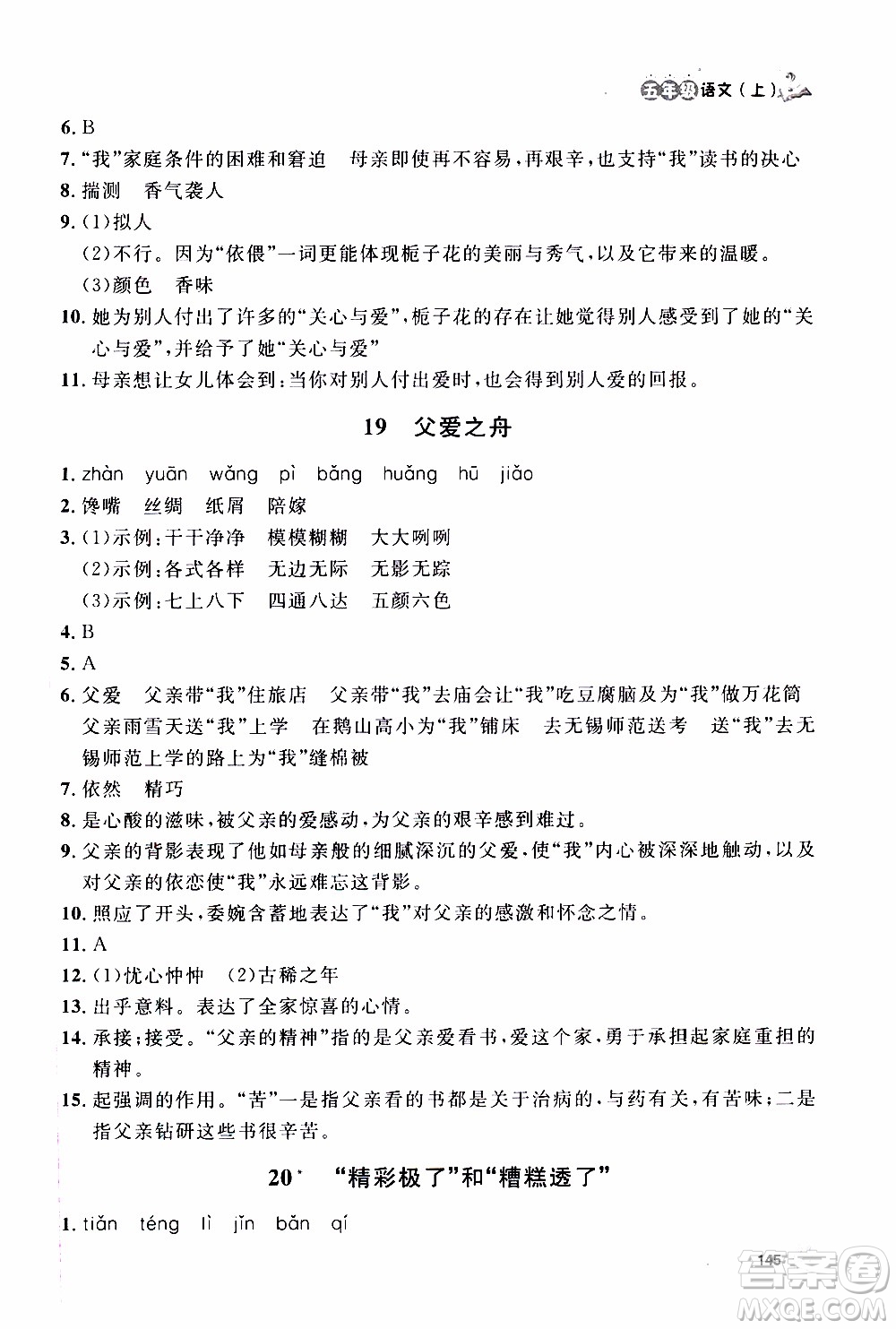 五年级语文（上）

6. B
7. “我”家庭条件的困难和窘迫　母亲即使再不容易，再艰辛，也支持“我”读书的决心
8. 揣测　香气袭人
9. (1)拟人
(2)不行。因为“依偎”一词更能体现栀子花的美丽与秀气，以及它带来的温暖。
(3)颜色　香味
10. 她为别人付出了许多的“关心与爱”，栀子花的存在让她觉得别人感受到了她的“关心与爱”，并给予了她“关心与爱”
11. 母亲想让女儿体会到：当你对别人付出爱时，也会得到别人爱的回报。

19　父爱之舟

1. zhàn　yuān　wǎng　pì　bǎng　huǎng　hū　jiǎo
2. 馋嘴　丝绸　纸屑　陪嫁
3. (1)示例：干干净净　模模糊糊　大大咧咧
(2)示例：各式各样　无边无际　无影无踪
(3)示例：七上八下　四通八达　五颜六色
4. B
5. A
6. 父爱　父亲带“我”住旅店　父亲带“我”去庙会让“我”吃豆腐脑及为“我”做万花筒　父亲雨雪天送“我”上学　在鹅山高小为“我”铺床　去无锡师范送考　送“我”去无锡师范上学的路上为“我”缝棉被
7. 依然　精巧
8. 是心酸的滋味，被父亲的爱感动，为父亲的艰辛感到难过。
9. 父亲的背影表现了他如母亲般的细腻深沉的父爱，使“我”内心被深深地触动，以及对父亲的依恋使“我”永远难忘这背影。
10. 照应了开头，委婉含蓄地表达了“我”对父亲的感激和怀念之情。
11. A
12. (1)忧心忡忡　(2)古稀之年
13. 出乎意料。表达了全家惊喜的心情。
14. 承接；接受。“父亲的精神”指的是父亲爱看书，爱这个家，勇于承担起家庭重担的精神。
15. 起强调的作用。“苦”一是指父亲看的书都是关于治病的，与药有关，有苦味；二是指父亲钻研这些书很辛苦。

20*　“精彩极了”和“糟糕透了”

1. tiǎn　téng　lì　jǐn　bǎn　qí

145

答案圈
MXQE.COM